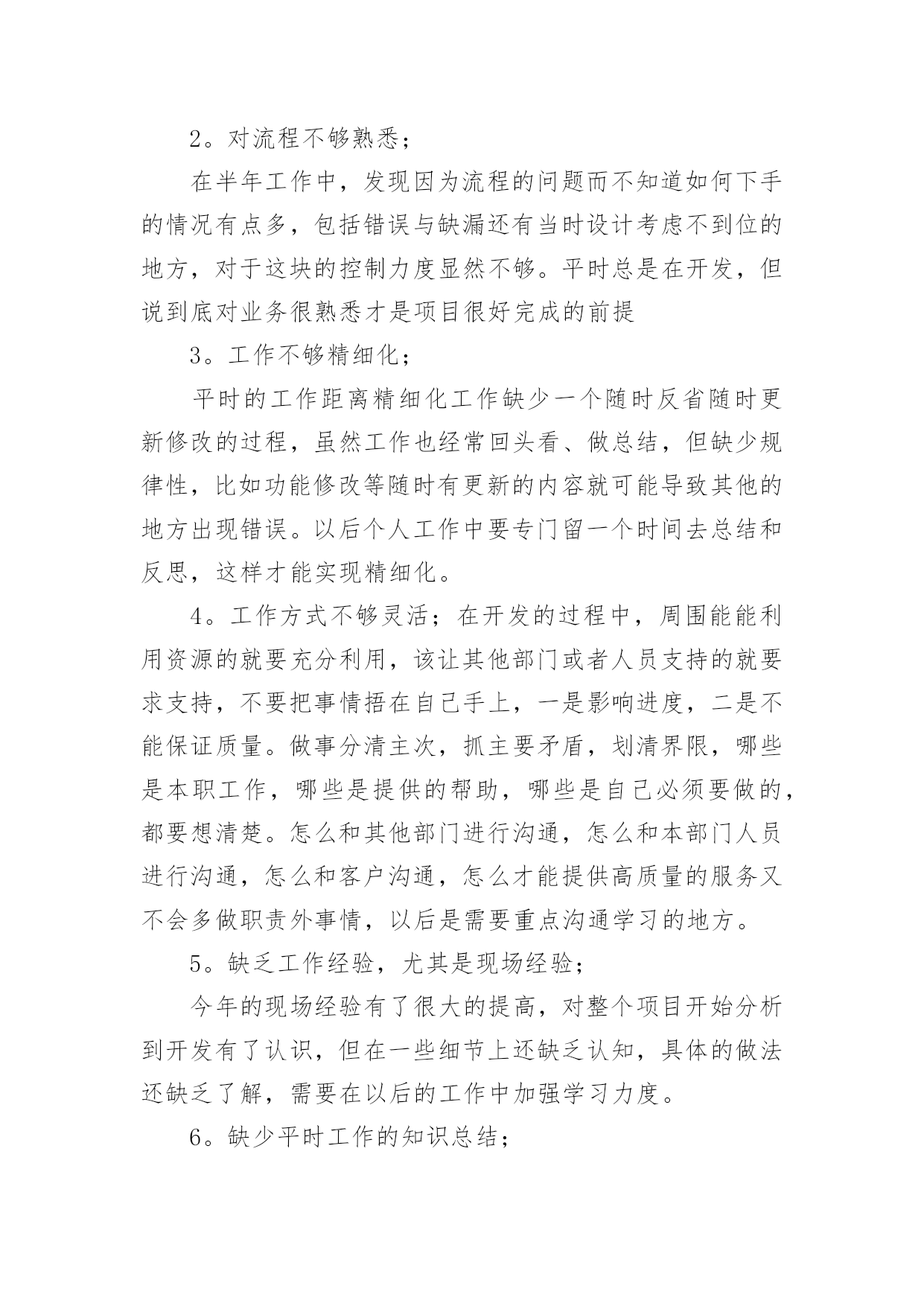 2。对流程不够熟悉；

在半年工作中，发现因为流程的问题而不知道如何下手的情况有点多，包括错误与缺漏还有当时设计考虑不到位的地方，对于这块的控制力度显然不够。平时总是在开发，但说到底对业务很熟悉才是项目很好完成的前提

3。工作不够精细化；

平时的工作距离精细化工作缺少一个随时反省随时更新修改的过程，虽然工作也经常回头看、做总结，但缺少规律性，比如功能修改等随时有更新的内容就可能导致其他的地方出现错误。以后个人工作中要专门留一个时间去总结和反思，这样才能实现精细化。

4。工作方式不够灵活；在开发的过程中，周围能能利用资源的就要充分利用，该让其他部门或者人员支持的就要求支持，不要把事情捂在自己手上，一是影响进度，二是不能保证质量。做事分清主次，抓主要矛盾，划清界限，哪些是本职工作，哪些是提供的帮助，哪些是自己必须要做的，都要想清楚。怎么和其他部门进行沟通，怎么和本部门人员进行沟通，怎么和客户沟通，怎么才能提供高质量的服务又不会多做职责外事情，以后是需要重点沟通学习的地方。

5。缺乏工作经验，尤其是现场经验；

今年的现场经验有了很大的提高，对整个项目开始分析到开发有了认识，但在一些细节上还缺乏认知，具体的做法还缺乏了解，需要在以后的工作中加强学习力度。

6。缺少平时工作的知识总结；